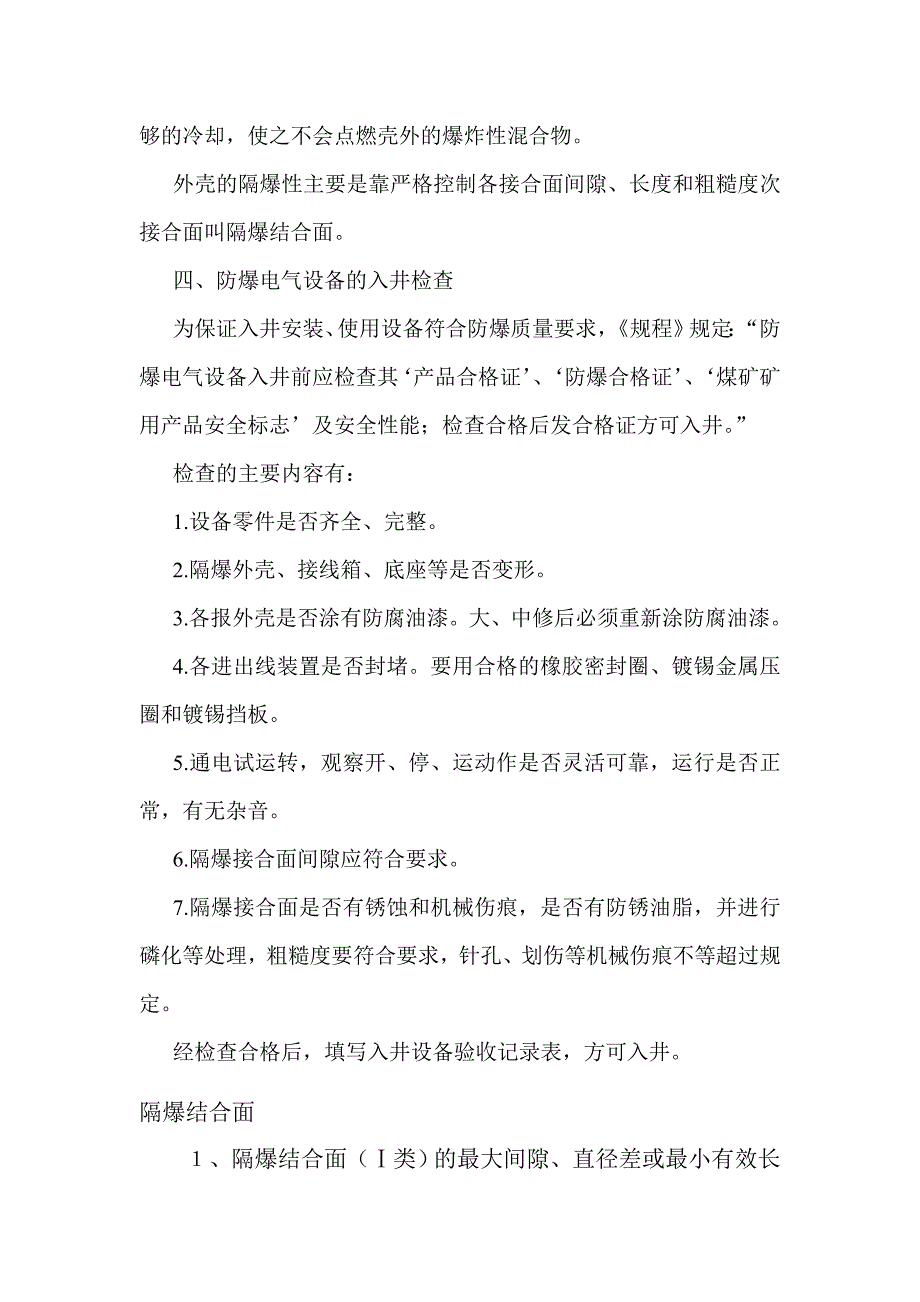 够的冷却，使之不会点燃壳外的爆炸性混合物。

外壳的隔爆性主要是靠严格控制各接合面间隙、长度和粗糙度次接合面叫隔爆结合面。

四、防爆电气设备的入井检查

为保证入井安装、使用设备符合防爆质量要求，《规程》规定:“防爆电气设备入井前应检查其‘产品合格证’、‘防爆合格证’、‘煤矿矿用产品安全标志’及安全性能；检查合格后发合格证方可入井。”

检查的主要内容有：

1.设备零件是否齐全、完整。

2.隔爆外壳、接线箱、底座等是否变形。

3.各报外壳是否涂有防腐油漆。大、中修后必须重新涂防腐油漆。

4.各进出线装置是否封堵。要用合格的橡胶密封圈、镀锡金属压圈和镀锡挡板。

5.通电试运转，观察开、停、运动作是否灵活可靠，运行是否正常，有无杂音。

6.隔爆接合面间隙应符合要求。

7.隔爆接合面是否有锈蚀和机械伤痕，是否有防锈油脂，并进行磷化等处理，粗糙度要符合要求，针孔、划伤等机械伤痕不等超过规定。

经检查合格后，填写入井设备验收记录表，方可入井。

隔爆结合面

1 、隔爆结合面（Ⅰ类）的最大间隙、直径差或最小有效长